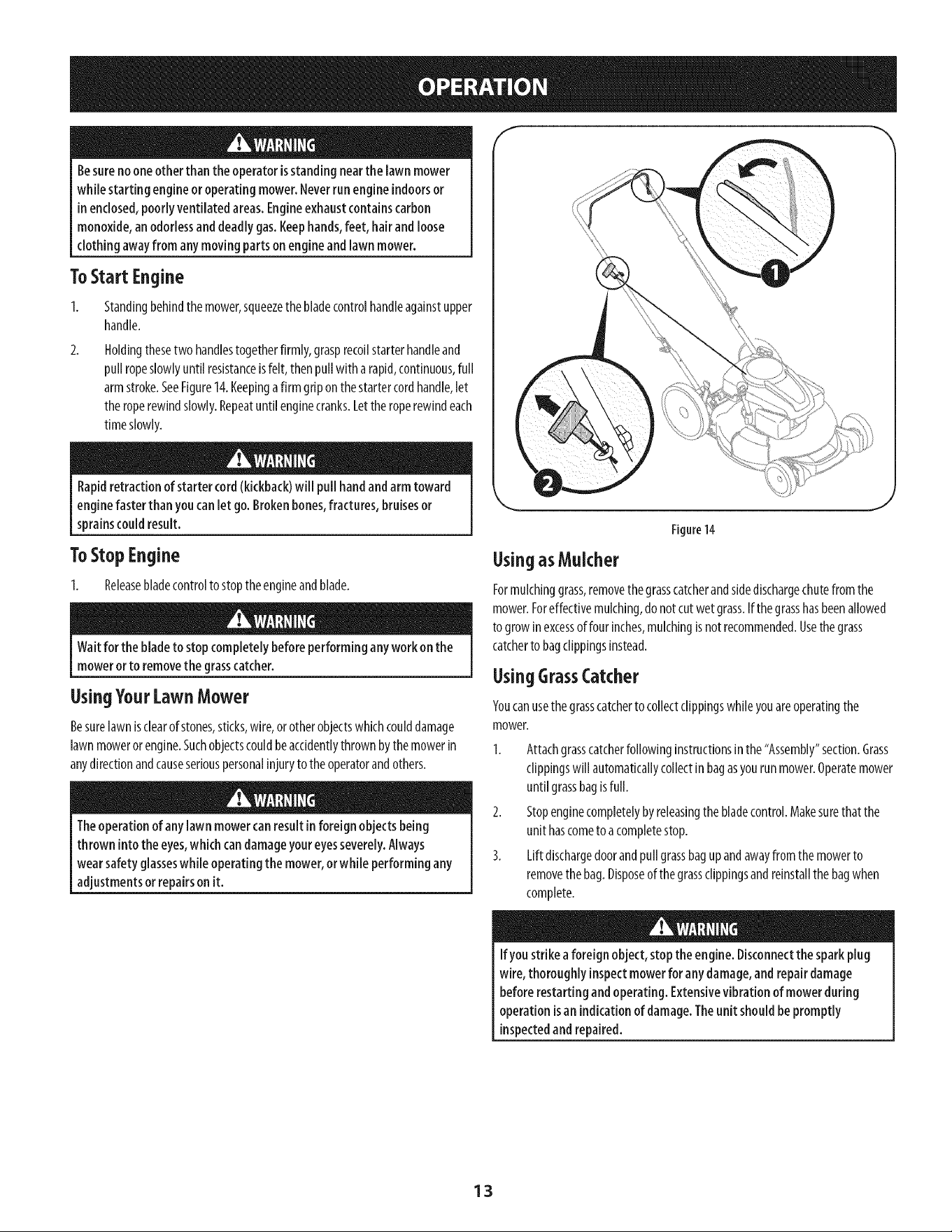 OPERATION

WARNING

Be sure no one other than the operator is standing near the lawn mower while starting engine or operating mower. Never run engine indoors or in enclosed, poorly ventilated areas. Engine exhaust contains carbon monoxide, an odorless and deadly gas. Keep hands, feet, hair and loose clothing away from any moving parts on engine and lawn mower.

To Start Engine

1. Standing behind the mower, squeeze the blade control handle against upper handle.

2. Holding these two handles together firmly, grasp recoil starter handle and pull rope slowly until resistance is felt, then pull with a rapid, continuous, full arm stroke. See Figure 14. Keeping a firm grip on the starter cord handle, let the rope rewind slowly. Repeat until engine cranks. Let the rope rewind each time slowly.

WARNING

Rapid retraction of starter cord (kickback) will pull hand and arm toward engine faster than you can let go. Broken bones, fractures, bruises or sprains could result.

To Stop Engine

1. Release blade control to stop the engine and blade.

WARNING

Wait for the blade to stop completely before performing any work on the mower or to remove the grass catcher.

Using Your Lawn Mower

Be sure lawn is clear of stones, sticks, wire, or other objects which could damage lawn mower or engine. Such objects could be accidently thrown by the mower in any direction and cause serious personal injury to the operator and others.

WARNING

The operation of any lawn mower can result in foreign objects being thrown into the eyes, which can damage your eyes severely. Always wear safety glasses while operating the mower, or while performing any adjustments or repairs on it.

1

2

Figure 14

Using as Mulcher

For mulching grass, remove the grass catcher and side discharge chute from the mower. For effective mulching, do not cut wet grass. If the grass has been allowed to grow in excess of four inches, mulching is not recommended. Use the grass catcher to bag clippings instead.

Using Grass Catcher

You can use the grass catcher to collect clippings while you are operating the mower.

1. Attach grass catcher following instructions in the "Assembly" section. Grass clippings will automatically collect in bag as you run mower. Operate mower until grass bag is full.

2. Stop engine completely by releasing the blade control. Make sure that the unit has come to a complete stop.

3. Lift discharge door and pull grass bag up and away from the mower to remove the bag. Dispose of the grass clippings and reinstall the bag when complete.

WARNING

If you strike a foreign object, stop the engine. Disconnect the spark plug wire, thoroughly inspect mower for any damage, and repair damage before restarting and operating. Extensive vibration of mower during operation is an indication of damage. The unit should be promptly inspected and repaired.

13